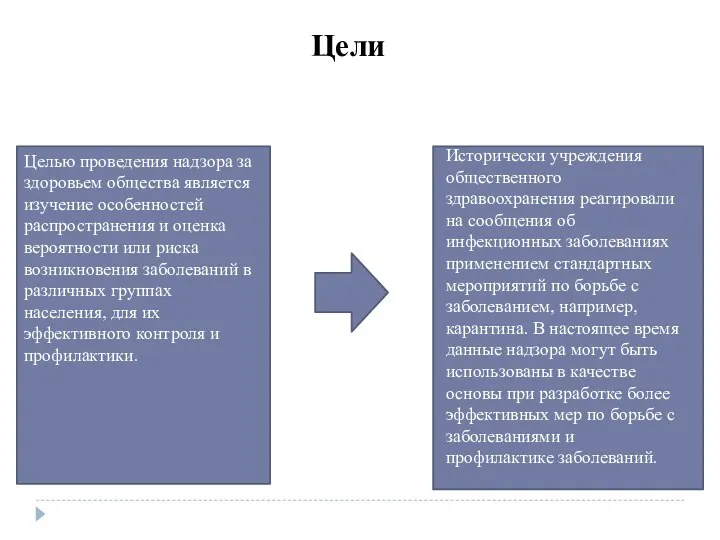 Цели

Целью проведения надзора за здоровьем общества является изучение особенностей распространения и оценка вероятности или риска возникновения заболеваний в различных группах населения, для их эффективного контроля и профилактики.

Исторически учреждения общественного здравоохранения реагировали на сообщения об инфекционных заболеваниях применением стандартных мероприятий по борьбе с заболеванием, например, карантина. В настоящее время данные надзора могут быть использованы в качестве основы при разработке более эффективных мер по борьбе с заболеваниями и профилактике заболеваний.